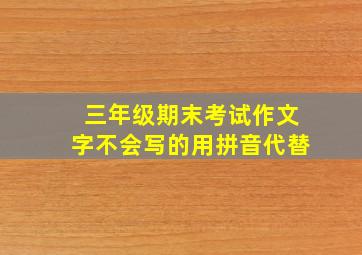 三年级期末考试作文
字不会写的用拼音代替